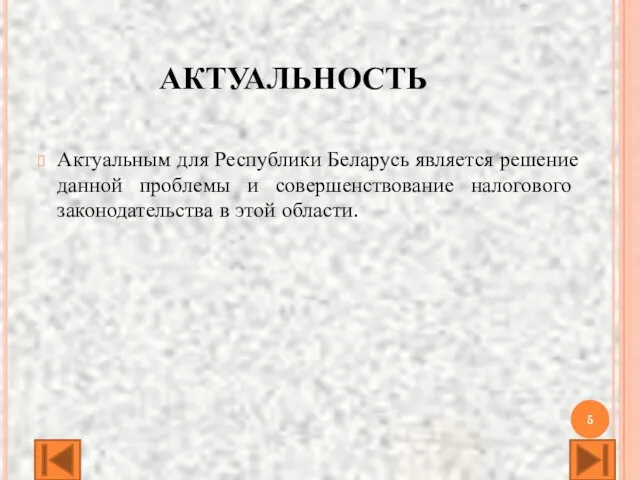 АКТУАЛЬНОСТЬ

Актуальным для Республики Беларусь является решение данной проблемы и совершенствование налогового законодательства в этой области.

5